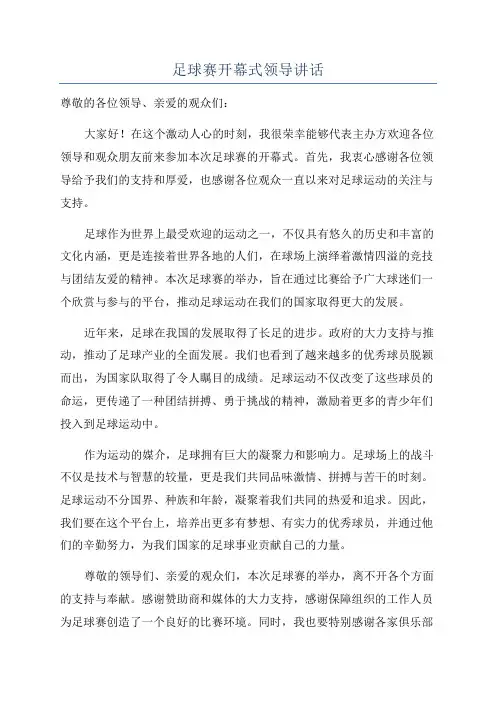 足球赛开幕式领导讲话

尊敬的各位领导、亲爱的观众们：

大家好！在这个激动人心的时刻，我很荣幸能够代表主办方欢迎各位领导和观众朋友前来参加本次足球赛的开幕式。首先，我衷心感谢各位领导给予我们的支持和厚爱，也感谢各位观众一直以来对足球运动的关注与支持。

足球作为世界上最受欢迎的运动之一，不仅具有悠久的历史和丰富的文化内涵，更是连接着世界各地的人们，在球场上演绎着激情四溢的竞技与团结友爱的精神。本次足球赛的举办，旨在通过比赛给予广大球迷们一个欣赏与参与的平台，推动足球运动在我们的国家取得更大的发展。

近年来，足球在我国的发展取得了长足的进步。政府的大力支持与推动，推动了足球产业的全面发展。我们也看到了越来越多的优秀球员脱颖而出，为国家队取得了令人瞩目的成绩。足球运动不仅改变了这些球员的命运，更传递了一种团结拼搏、勇于挑战的精神，激励着更多的青少年们投入到足球运动中。

作为运动的媒介，足球拥有巨大的凝聚力和影响力。足球场上的战斗不仅是技术与智慧的较量，更是我们共同品味激情、拼搏与苦干的时刻。足球运动不分国界、种族和年龄，凝聚着我们共同的热爱和追求。因此，我们要在这个平台上，培养出更多有梦想、有实力的优秀球员，并通过他们的辛勤努力，为我们国家的足球事业贡献自己的力量。

尊敬的领导们、亲爱的观众们，本次足球赛的举办，离不开各个方面的支持与奉献。感谢赞助商和媒体的大力支持，感谢保障组织的工作人员为足球赛创造了一个良好的比赛环境。同时，我也要特别感谢各家俱乐部